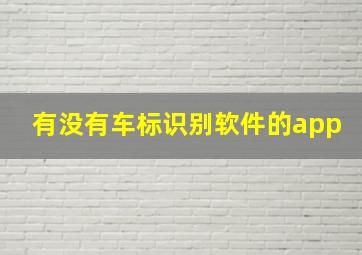 有没有车标识别软件的app